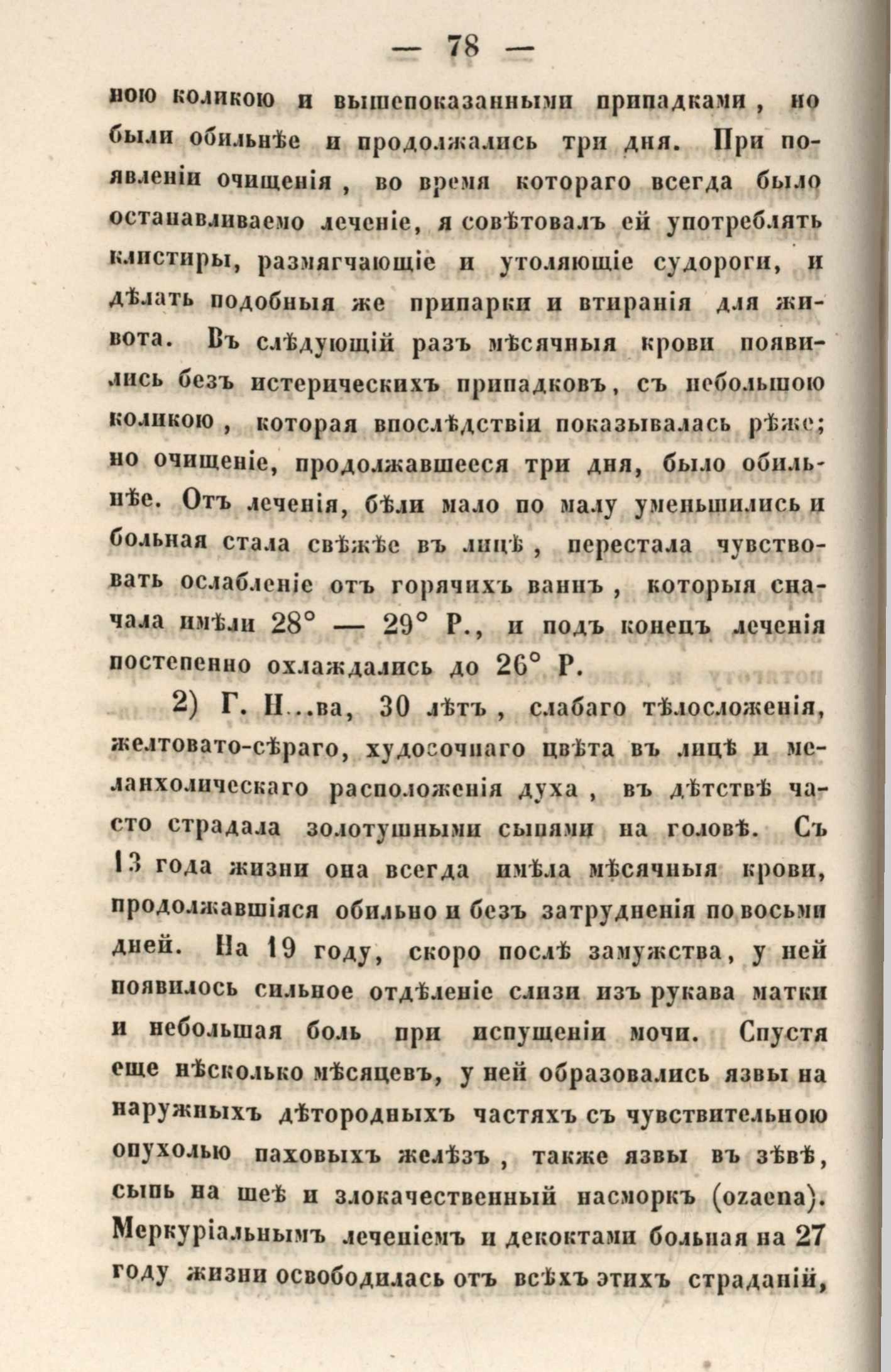 — 78 —

ною коликою и вышепоказанными припадками, но были обильнѣе и продолжались три дня. При появленіи очищенія, во время котораго всегда было останавливаемо леченіе, я совѣтовалъ ей употреблять клистиры, размягчающіе и утоляющіе судороги, и дѣлать подобныя же припарки и втиранія для живота. Въ слѣдующій разъ мѣсячныя крови появились безъ истерическихъ припадковъ, съ небольшою коликою, которая впослѣдствіи показывалась рѣже; но очищеніе, продолжавшееся три дня, было обильнѣе. Отъ леченія, бѣли мало по малу уменьшились и больная стала свѣжѣе въ лицѣ, перестала чувствовать ослабленіе отъ горячихъ ваннъ, которыя сначала имѣли 28° — 29° Р., и подъ конецъ леченія постепенно охлаждались до 26° Р.

2) Г. Н...ва, 30 лѣтъ, слабаго тѣлосложенія, желтовато-сѣраго, худосочнаго цвѣта въ лицѣ и меланхолическаго расположенія духа, въ дѣтствѣ часто страдала золотушными сыпями на головѣ. Съ 13 года жизни она всегда имѣла мѣсячныя крови, продолжавшіяся обильно и безъ затрудненія по восьми дней. На 19 году, скоро послѣ замужства, у ней появилось сильное отдѣленіе слизи изъ рукава матки и небольшая боль при испущеніи мочи. Спустя еще нѣсколько мѣсяцевъ, у ней образовались язвы на наружныхъ дѣтородныхъ частяхъ съ чувствительною опухолью паховыхъ желѣзъ, также язвы въ зѣвѣ, сыпь на шеѣ и злокачественный насморкъ (ozaena). Меркуріальнымъ леченіемъ и декоктами больная на 27 году жизни освободилась отъ всѣхъ этихъ страданій,